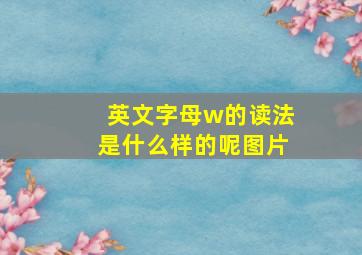 英文字母w的读法是什么样的呢图片